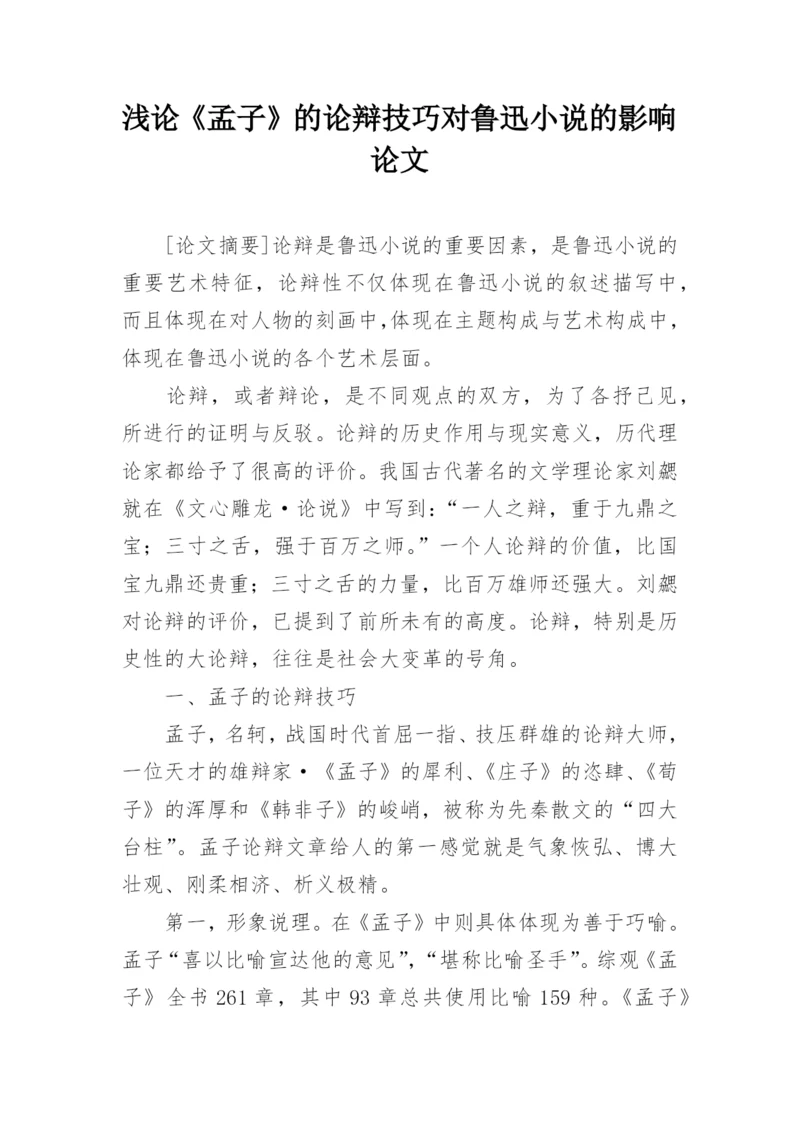 浅论《孟子》的论辩技巧对鲁迅小说的影响论文

[论文摘要]论辩是鲁迅小说的重要因素，是鲁迅小说的重要艺术特征，论辩性不仅体现在鲁迅小说的叙述描写中，而且体现在对人物的刻画中,体现在主题构成与艺术构成中,体现在鲁迅小说的各个艺术层面。

论辩，或者辩论，是不同观点的双方，为了各抒己见，所进行的证明与反驳。论辩的历史作用与现实意义，历代理论家都给予了很高的评价。我国古代著名的文学理论家刘勰就在《文心雕龙·论说》中写到：“一人之辩，重于九鼎之宝；三寸之舌，强于百万之师。”一个人论辩的价值，比国宝九鼎还贵重；三寸之舌的力量，比百万雄师还强大。刘勰对论辩的评价，已提到了前所未有的高度。论辩，特别是历史性的大论辩，往往是社会大变革的号角。

一、孟子的论辩技巧

孟子，名轲，战国时代首屈一指、技压群雄的论辩大师，一位天才的雄辩家·《孟子》的犀利、《庄子》的恣肆、《荀子》的浑厚和《韩非子》的峻峭，被称为先秦散文的“四大台柱”。孟子论辩文章给人的第一感觉就是气象恢弘、博大壮观、刚柔相济、析义极精。

第一，形象说理。在《孟子》中则具体体现为善于巧喻。孟子“喜以比喻宣达他的意见”，“堪称比喻圣手”。综观《孟子》全书 261 章，其中 93 章总共使用比喻 159 种。《孟子》